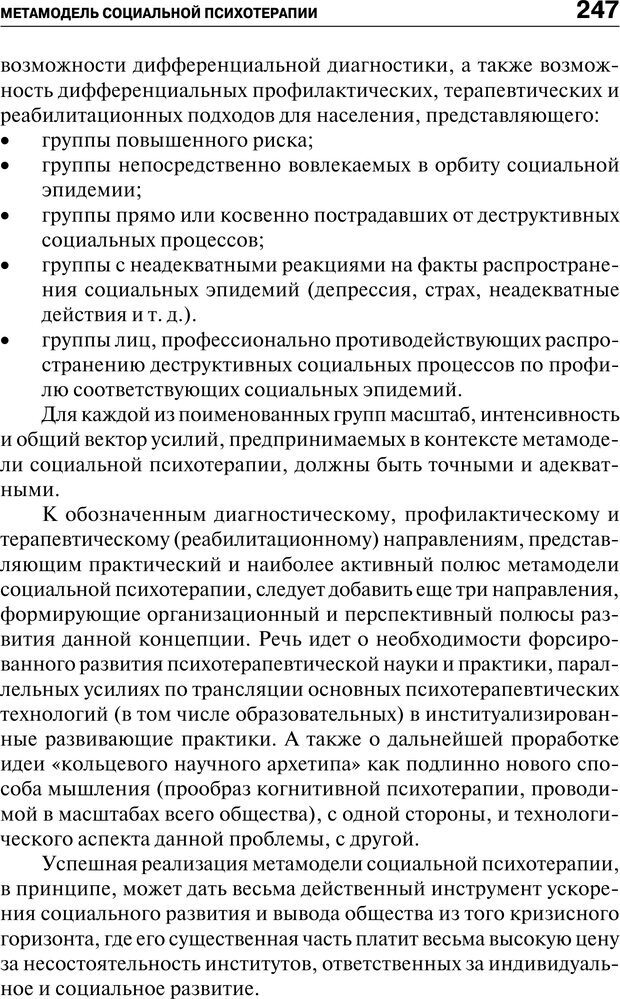 МЕТАМОДЕЛЬ СОЦИАЛЬНОЙ ПСИХОТЕРАПИИ 247

возможности дифференциальной диагностики, а также возможность дифференциальных профилактических, терапевтических и реабилитационных подходов для населения, представляющего:
• группы повышенного риска;
• группы непосредственно вовлекаемых в орбиту социальной эпидемии;
• группы прямо или косвенно пострадавших от деструктивных социальных процессов;
• группы с неадекватными реакциями на факты распространения социальных эпидемий (депрессия, страх, неадекватные действия и т. д.).
• группы лиц, профессионально противодействующих распространению деструктивных социальных процессов по профилю соответствующих социальных эпидемий.

Для каждой из поименованных групп масштаб, интенсивность и общий вектор усилий, предпринимаемых в контексте метамодели социальной психотерапии, должны быть точными и адекватными.

К обозначенным диагностическому, профилактическому и терапевтическому (реабилитационному) направлениям, представляющим практический и наиболее активный полюс метамодели социальной психотерапии, следует добавить еще три направления, формирующие организационный и перспективный полюсы развития данной концепции. Речь идет о необходимости форсированного развития психотерапевтической науки и практики, параллельных усилиях по трансляции основных психотерапевтических технологий (в том числе образовательных) в институализированные развивающие практики. А также о дальнейшей проработке идеи «кольцевого научного архетипа» как подлинно нового способа мышления (прообраз когнитивной психотерапии, проводимой в масштабах всего общества), с одной стороны, и технологического аспекта данной проблемы, с другой.

Успешная реализация метамодели социальной психотерапии, в принципе, может дать весьма действенный инструмент ускорения социального развития и вывода общества из того кризисного горизонта, где его существенная часть платит весьма высокую цену за несостоятельность институтов, ответственных за индивидуальное и социальное развитие.